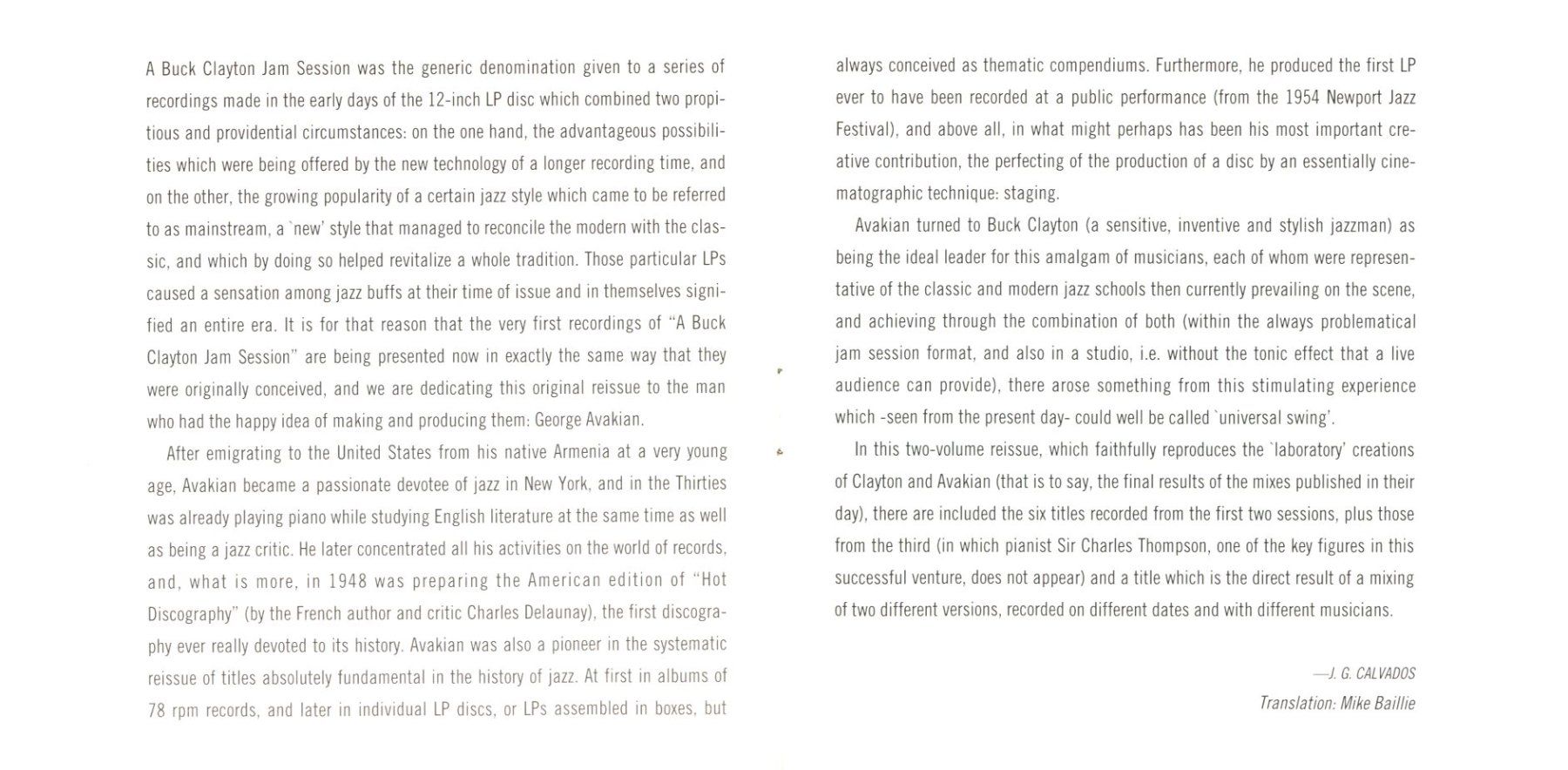 A Buck Clayton Jam Session was the generic denomination given to a series of recordings made in the early days of the 12-inch LP disc which combined two propitious and providential circumstances: on the one hand, the advantageous possibilities which were being offered by the new technology of a longer recording time, and on the other, the growing popularity of a certain jazz style which came to be referred to as mainstream, a `new' style that managed to reconcile the modern with the classic, and which by doing so helped revitalize a whole tradition. Those particular LPs caused a sensation among jazz buffs at their time of issue and in themselves signified an entire era. It is for that reason that the very first recordings of "A Buck Clayton Jam Session" are being presented now in exactly the same way that they were originally conceived, and we are dedicating this original reissue to the man who had the happy idea of making and producing them: George Avakian.

After emigrating to the United States from his native Armenia at a very young age, Avakian became a passionate devotee of jazz in New York, and in the Thirties was already playing piano while studying English literature at the same time as well as being a jazz critic. He later concentrated all his activities on the world of records, and, what is more, in 1948 was preparing the American edition of "Hot Discography" (by the French author and critic Charles Delaunay), the first discography ever really devoted to its history. Avakian was also a pioneer in the systematic reissue of titles absolutely fundamental in the history of jazz. At first in albums of 78 rpm records, and later in individual LP discs, or LPs assembled in boxes, but always conceived as thematic compendiums. Furthermore, he produced the first LP ever to have been recorded at a public performance (from the 1954 Newport Jazz Festival), and above all, in what might perhaps has been his most important creative contribution, the perfecting of the production of a disc by an essentially cinematographic technique: staging.

Avakian turned to Buck Clayton (a sensitive, inventive and stylish jazzman) as being the ideal leader for this amalgam of musicians, each of whom were representative of the classic and modern jazz schools then currently prevailing on the scene, and achieving through the combination of both (within the always problematical jam session format, and also in a studio, i.e. without the tonic effect that a live audience can provide), there arose something from this stimulating experience which -seen from the present day- could well be called `universal swing'.

In this two-volume reissue, which faithfully reproduces the `laboratory' creations of Clayton and Avakian (that is to say, the final results of the mixes published in their day), there are included the six titles recorded from the first two sessions, plus those from the third (in which pianist Sir Charles Thompson, one of the key figures in this successful venture, does not appear) and a title which is the direct result of a mixing of two different versions, recorded on different dates and with different musicians.

—J. G. CALVADOS
Translation: Mike Baillie